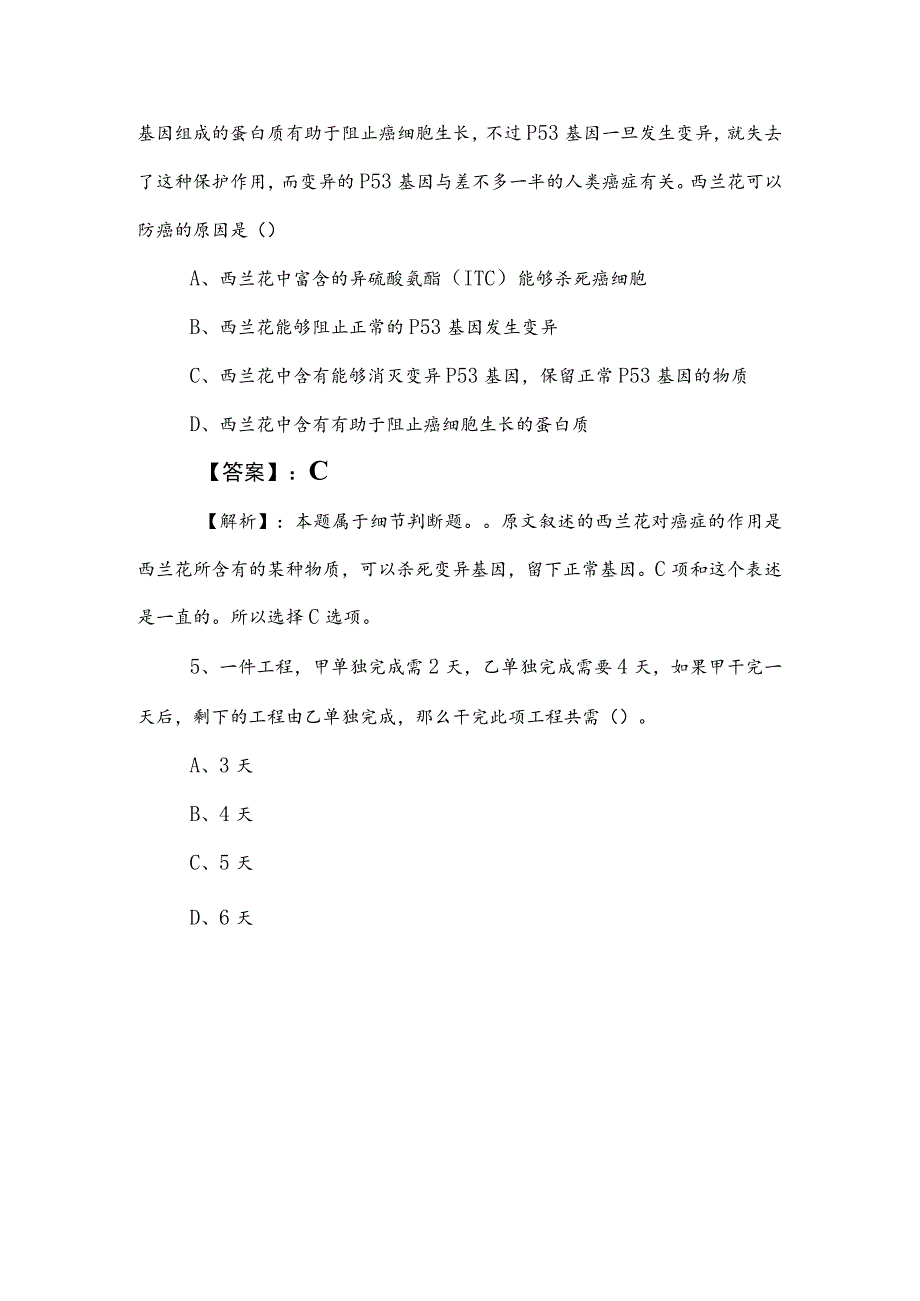 基因组成的蛋白质有助于阻止癌细胞生长，不过P53基因一旦发生变异，就失去了这种保护作用，而变异的P53基因与差不多一半的人类癌症有关。西兰花可以防癌的原因是（）

A、西兰花中富含的异硫酸氨酯（ITC）能够杀死癌细胞

B、西兰花能够阻止正常的P53基因发生变异

C、西兰花中含有能够消灭变异P53基因，保留正常P53基因的物质

D、西兰花中含有有助于阻止癌细胞生长的蛋白质

【答案】：C

【解析】：本题属于细节判断题。。原文叙述的西兰花对癌症的作用是西兰花所含有的某种物质，可以杀死变异基因，留下正常基因。C项和这个表述是一直的。所以选择C选项。

5、一件工程，甲单独完成需2天，乙单独完成需要4天，如果甲干完一天后，剩下的工程由乙单独完成，那么干完此项工程共需（）。

A、3天

B、4天

C、5天

D、6天